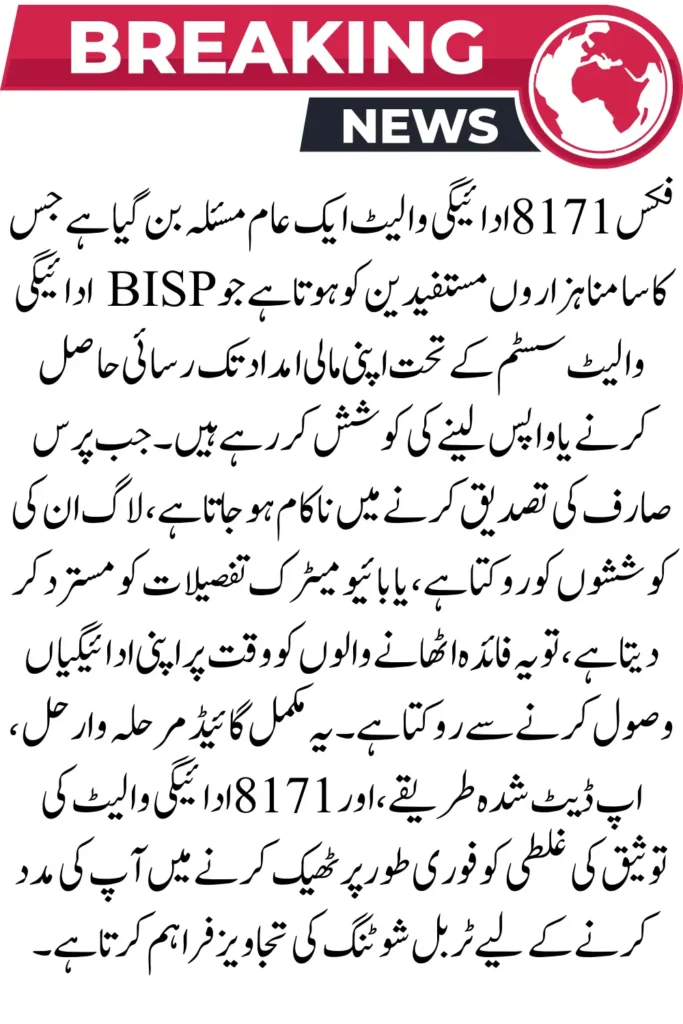 BREAKING NEWS

فکس 8171 ادائیگی والیٹ ایک عام مسئلہ بن گیا ہے جس کا سامنا ہزاروں مستفیدین کو ہوتا ہے جو BISP ادائیگی والیٹ سسٹم کے تحت اپنی مالی امداد تک رسائی حاصل کرنے یا واپس لینے کی کوشش کر رہے ہیں۔ جب پرس صارف کی تصدیق کرنے میں ناکام ہو جاتا ہے، لاگ ان کی کوششوں کو روکتا ہے، یا بائیو میٹرک تفصیلات کو مسترد کر دیتا ہے، تو یہ فائدہ اٹھانے والوں کو وقت پر اپنی ادائیگیاں وصول کرنے سے روکتا ہے۔ یہ مکمل گائیڈ مرحلہ وار حل، اپ ڈیٹ شدہ طریقے، اور 8171 ادائیگی والیٹ کی توثیق کی غلطی کو فوری طور پر ٹھیک کرنے میں آپ کی مدد کرنے کے لیے ٹربل شوٹنگ کی تجاویز فراہم کرتا ہے۔